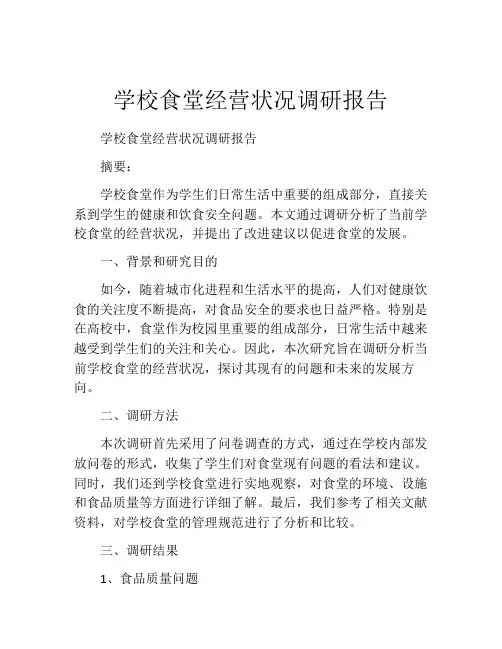 学校食堂经营状况调研报告

学校食堂经营状况调研报告

摘要：

学校食堂作为学生们日常生活中重要的组成部分，直接关系到学生的健康和饮食安全问题。本文通过调研分析了当前学校食堂的经营状况，并提出了改进建议以促进食堂的发展。

一、背景和研究目的

如今，随着城市化进程和生活水平的提高，人们对健康饮食的关注度不断提高，对食品安全的要求也日益严格。特别是在高校中，食堂作为校园里重要的组成部分，日常生活中越来越受到学生们的关注和关心。因此，本次研究旨在调研分析当前学校食堂的经营状况，探讨其现有的问题和未来的发展方向。

二、调研方法

本次调研首先采用了问卷调查的方式，通过在学校内部发放问卷的形式，收集了学生们对食堂现有问题的看法和建议。同时，我们还到学校食堂进行实地观察，对食堂的环境、设施和食品质量等方面进行详细了解。最后，我们参考了相关文献资料，对学校食堂的管理规范进行了分析和比较。

三、调研结果

1、食品质量问题